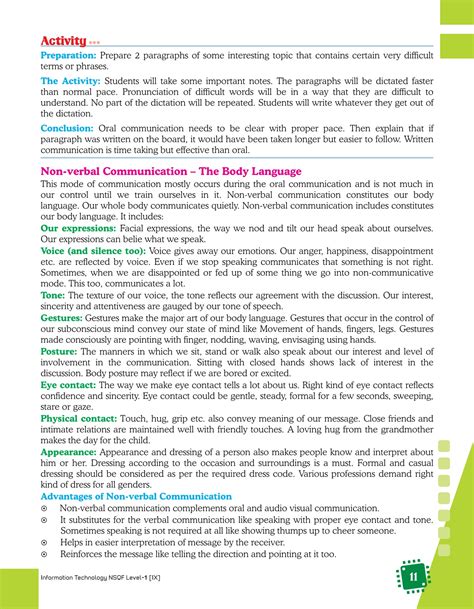 Activity ...

Preparation: Prepare 2 paragraphs of some interesting topic that contains certain very difficult terms or phrases.

The Activity: Students will take some important notes. The paragraphs will be dictated faster than normal pace. Pronunciation of difficult words will be in a way that they are difficult to understand. No part of the dictation will be repeated. Students will write whatever they get out of the dictation.

Conclusion: Oral communication needs to be clear with proper pace. Then explain that if paragraph was written on the board, it would have been taken longer but easier to follow. Written communication is time taking but effective than oral.

Non-verbal Communication – The Body Language

This mode of communication mostly occurs during the oral communication and is not much in our control until we train ourselves in it. Non-verbal communication constitutes our body language. Our whole body communicates quietly. Non-verbal communication includes constitutes our body language. It includes:

Our expressions: Facial expressions, the way we nod and tilt our head speak about ourselves. Our expressions can belie what we speak.

Voice (and silence too): Voice gives away our emotions. Our anger, happiness, disappointment etc. are reflected by voice. Even if we stop speaking communicates that something is not right. Sometimes, when we are disappointed or fed up of some thing we go into non-communicative mode. This too, communicates a lot.

Tone: The texture of our voice, the tone reflects our agreement with the discussion. Our interest, sincerity and attentiveness are gauged by our tone of speech.

Gestures: Gestures make the major art of our body language. Gestures that occur in the control of our subconscious mind convey our state of mind like Movement of hands, fingers, legs. Gestures made consciously are pointing with finger, nodding, waving, envisaging using hands.

Posture: The manners in which we sit, stand or walk also speak about our interest and level of involvement in the communication. Sitting with closed hands shows lack of interest in the discussion. Body posture may reflect if we are bored or excited.

Eye contact: The way we make eye contact tells a lot about us. Right kind of eye contact reflects confidence and sincerity. Eye contact could be gentle, steady, formal for a few seconds, sweeping, stare or gaze.

Physical contact: Touch, hug, grip etc. also convey meaning of our message. Close friends and intimate relations are maintained well with friendly touches. A loving hug from the grandmother makes the day for the child.

Appearance: Appearance and dressing of a person also makes people know and interpret about him or her. Dressing according to the occasion and surroundings is a must. Formal and casual dressing should be considered as per the required dress code. Various professions demand right kind of dress for all genders.

Advantages of Non-verbal Communication

⊙ Non-verbal communication complements oral and audio visual communication.
⊙ It substitutes for the verbal communication like speaking with proper eye contact and tone. Sometimes speaking is not required at all like showing thumps up to cheer someone.
⊙ Helps in easier interpretation of message by the receiver.
⊙ Reinforces the message like telling the direction and pointing at it too.

Information Technology NSQF Level-1 [IX]

11